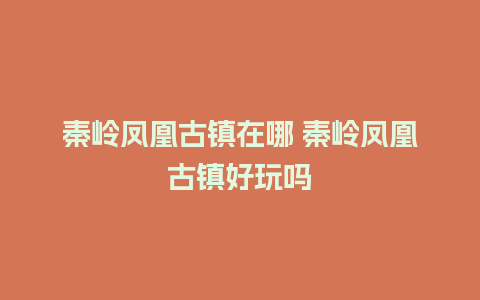 秦岭凤凰古镇在哪 秦岭凤凰古镇好玩吗